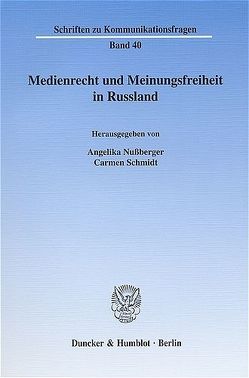 Schriften zu Kommunikationsfragen

Band 40

Medienrecht und Meinungsfreiheit in Russland

Herausgegeben von

Angelika Nußberger
Carmen Schmidt

Duncker & Humblot · Berlin